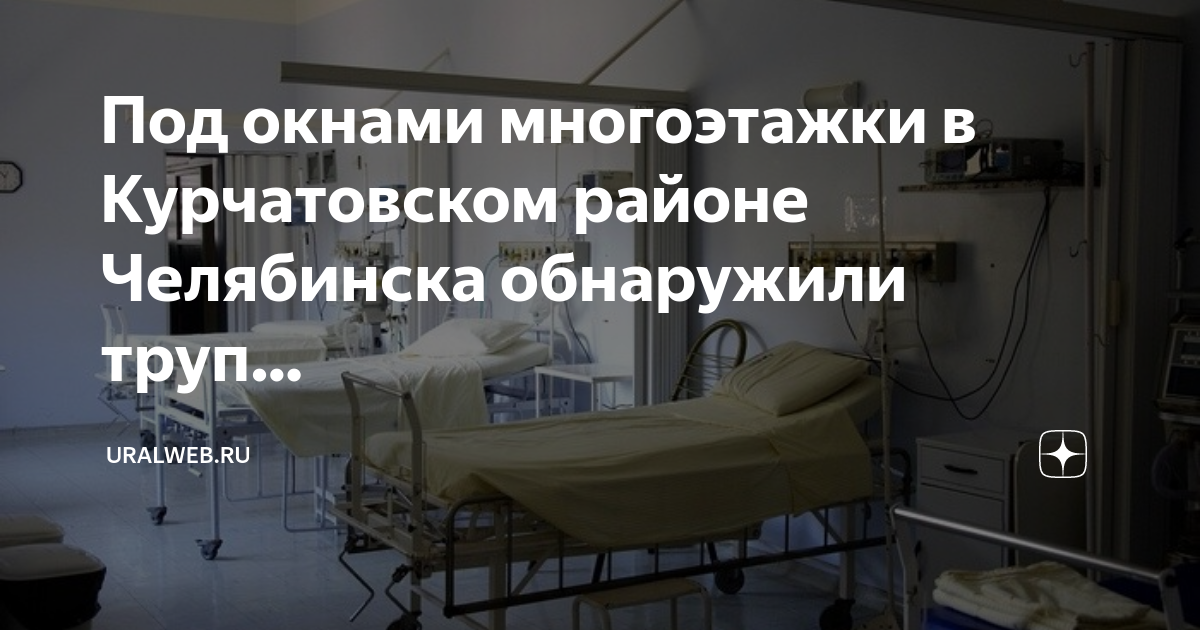 Под окнами многоэтажки в Курчатовском районе Челябинска обнаружили труп...

URALWEB.RU